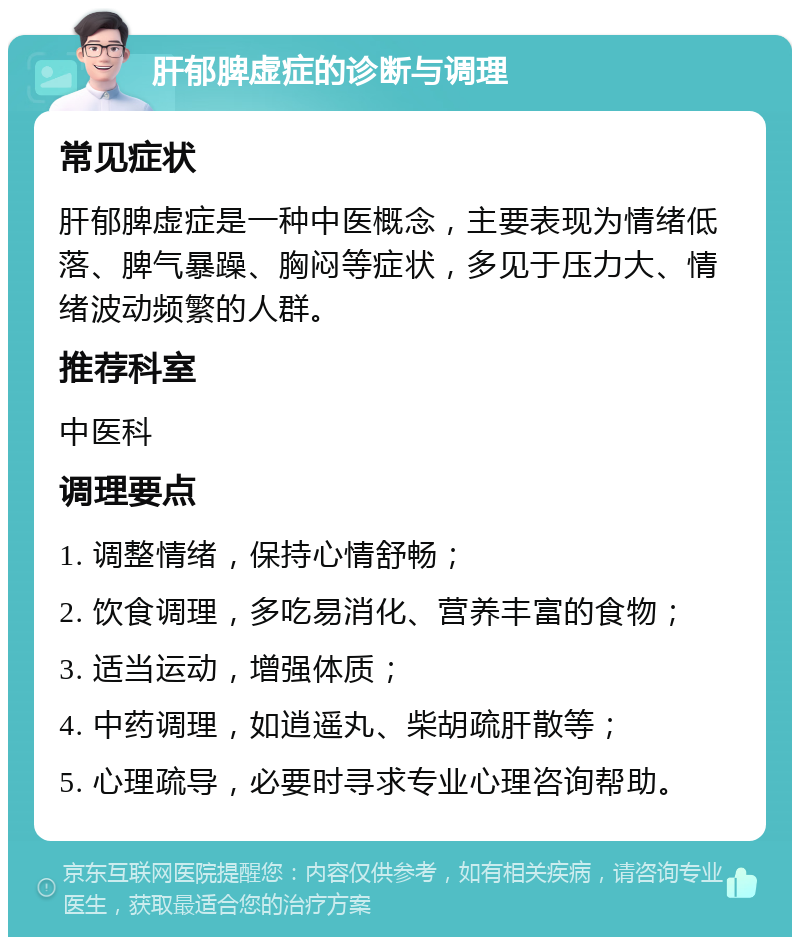 肝郁脾虚症的诊断与调理

常见症状

肝郁脾虚症是一种中医概念，主要表现为情绪低落、脾气暴躁、胸闷等症状，多见于压力大、情绪波动频繁的人群。

推荐科室

中医科

调理要点

1. 调整情绪，保持心情舒畅；

2. 饮食调理，多吃易消化、营养丰富的食物；

3. 适当运动，增强体质；

4. 中药调理，如逍遥丸、柴胡疏肝散等；

5. 心理疏导，必要时寻求专业心理咨询帮助。

京东互联网医院提醒您：内容仅供参考，如有相关疾病，请咨询专业医生，获取最适合您的治疗方案